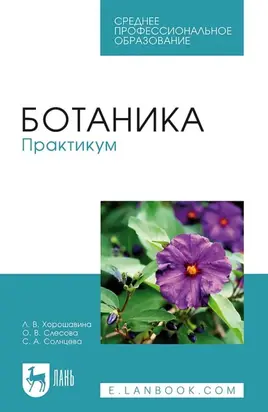 СРЕДНЕЕ ПРОФЕССИОНАЛЬНОЕ ОБРАЗОВАНИЕ

БОТАНИКА
Практикум

Л. В. Хорошавина
О. В. Слесова
С. А. Солнцева

ЛАНЬ

E.LANBOOK.COM